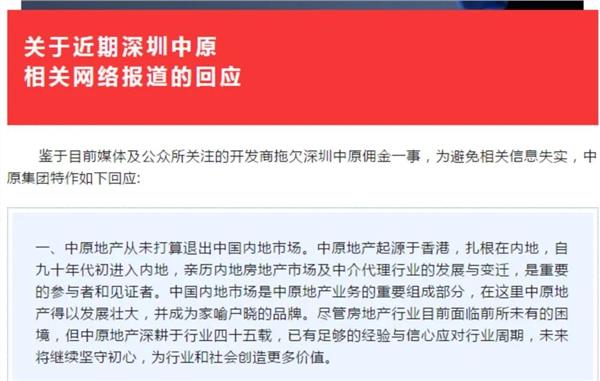 关于近期深圳中原
相关网络报道的回应

鉴于目前媒体及公众所关注的开发商拖欠深圳中原佣金一事，为避免相关信息失实，中原集团特作如下回应:

一、中原地产从未打算退出中国内地市场。中原地产起源于香港，扎根在内地，自九十年代初进入内地，亲历内地房地产市场及中介代理行业的发展与变迁，是重要的参与者和见证者。中国内地市场是中原地产业务的重要组成部分，在这里中原地产得以发展壮大，并成为家喻户晓的品牌。尽管房地产行业目前面临前所未有的困境，但中原地产深耕于行业四十五载，已有足够的经验与信心应对行业周期，未来将继续坚守初心，为行业和社会创造更多价值。